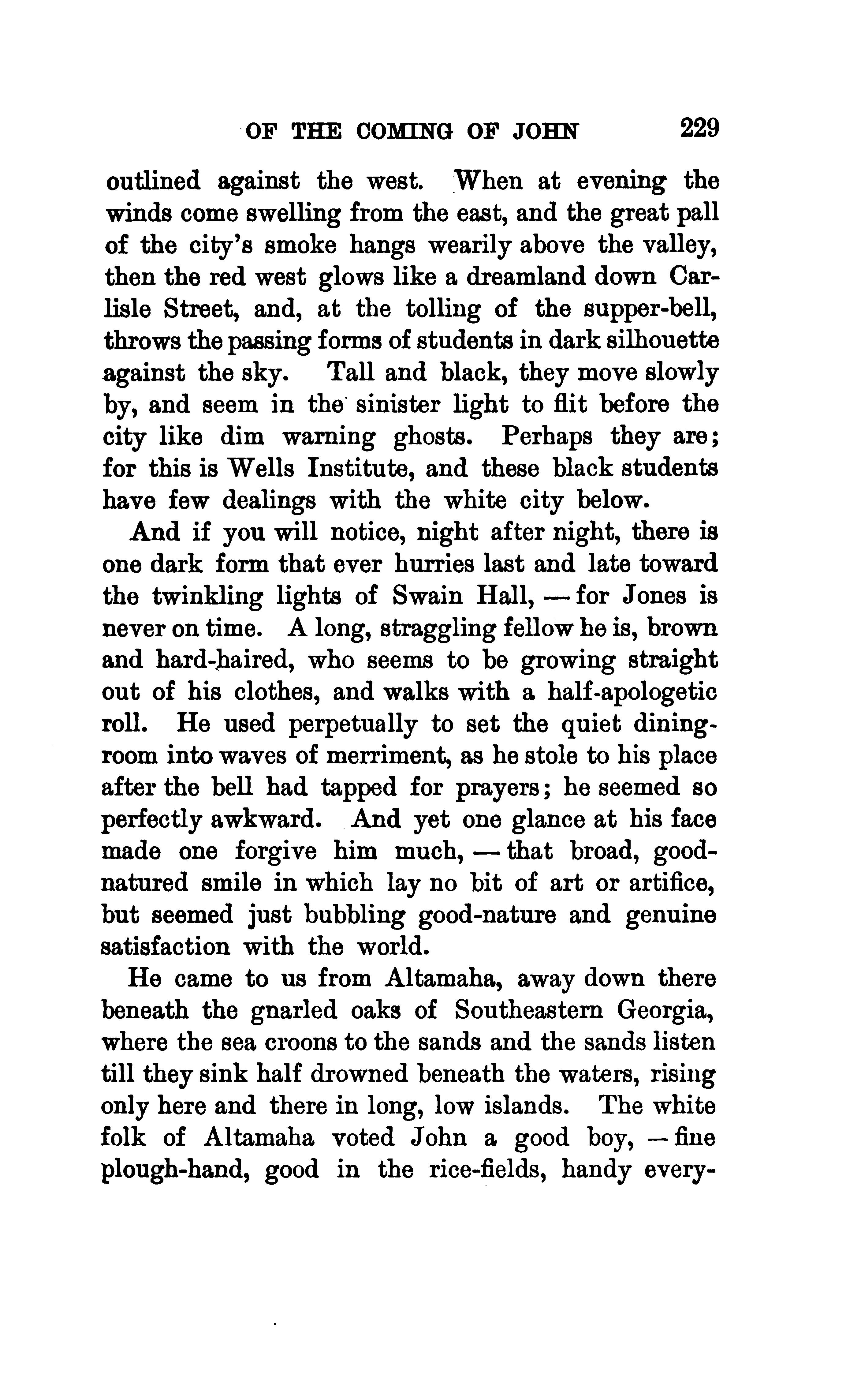 OF THE COMING OF JOHN 229

outlined against the west. When at evening the winds come swelling from the east, and the great pall of the city's smoke hangs wearily above the valley, then the red west glows like a dreamland down Carlisle Street, and, at the tolling of the supper-bell, throws the passing forms of students in dark silhouette against the sky. Tall and black, they move slowly by, and seem in the sinister light to flit before the city like dim warning ghosts. Perhaps they are; for this is Wells Institute, and these black students have few dealings with the white city below.

And if you will notice, night after night, there is one dark form that ever hurries last and late toward the twinkling lights of Swain Hall, — for Jones is never on time. A long, straggling fellow he is, brown and hard-haired, who seems to be growing straight out of his clothes, and walks with a half-apologetic roll. He used perpetually to set the quiet dining-room into waves of merriment, as he stole to his place after the bell had tapped for prayers; he seemed so perfectly awkward. And yet one glance at his face made one forgive him much, — that broad, good-natured smile in which lay no bit of art or artifice, but seemed just bubbling good-nature and genuine satisfaction with the world.

He came to us from Altamaha, away down there beneath the gnarled oaks of Southeastern Georgia, where the sea croons to the sands and the sands listen till they sink half drowned beneath the waters, rising only here and there in long, low islands. The white folk of Altamaha voted John a good boy, — fine plough-hand, good in the rice-fields, handy every-